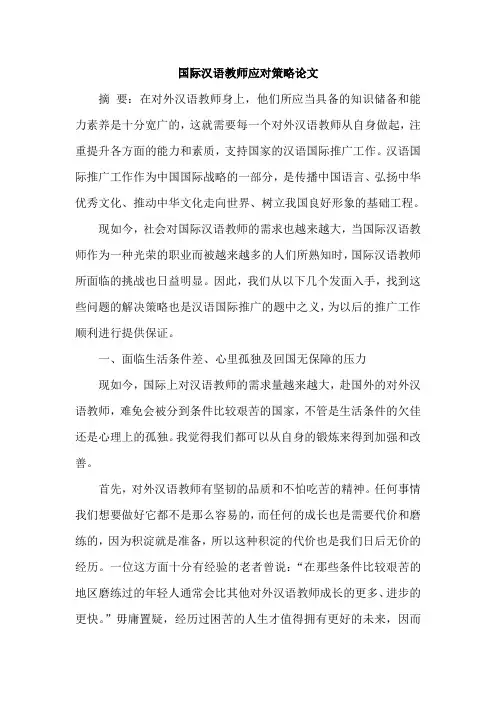 国际汉语教师应对策略论文

摘 要：在对外汉语教师身上，他们所应当具备的知识储备和能力素养是十分宽广的，这就需要每一个对外汉语教师从自身做起，注重提升各方面的能力和素质，支持国家的汉语国际推广工作。汉语国际推广工作作为中国国际战略的一部分，是传播中国语言、弘扬中华优秀文化、推动中华文化走向世界、树立我国良好形象的基础工程。

现如今，社会对国际汉语教师的需求也越来越大，当国际汉语教师作为一种光荣的职业而被越来越多的人们所熟知时，国际汉语教师所面临的挑战也日益明显。因此，我们从以下几个发面入手，找到这些问题的解决策略也是汉语国际推广的题中之义，为以后的推广工作顺利进行提供保证。

一、面临生活条件差、心里孤独及回国无保障的压力

现如今，国际上对汉语教师的需求量越来越大，赴国外的对外汉语教师，难免会被分到条件比较艰苦的国家，不管是生活条件的欠佳还是心理上的孤独。我觉得我们都可以从自身的锻炼来得到加强和改善。

首先，对外汉语教师有坚韧的品质和不怕吃苦的精神。任何事情我们想要做好它都不是那么容易的，而任何的成长也是需要代价和磨练的，因为积淀就是准备，所以这种积淀的代价也是我们日后无价的经历。一位这方面十分有经验的老者曾说：“在那些条件比较艰苦的地区磨练过的年轻人通常会比其他对外汉语教师成长的更多、进步的更快。”毋庸置疑，经历过困苦的人生才值得拥有更好的未来，因而